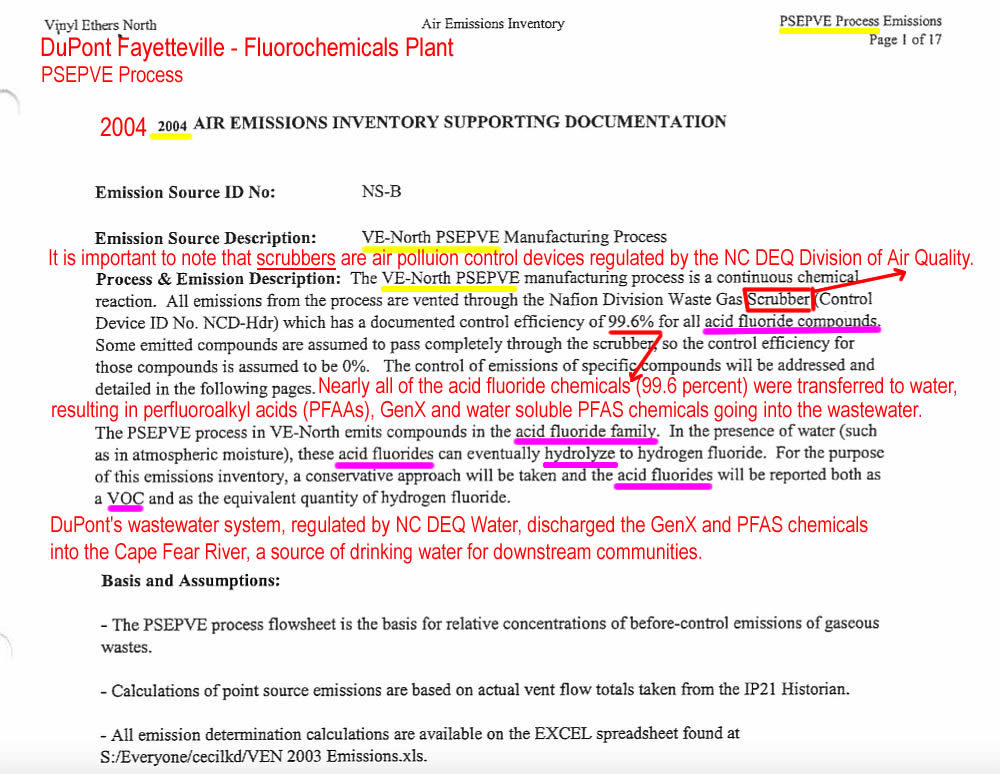 Vinyl Ethers North

Air Emissions Inventory

PSEPVE Process Emissions
Page 1 of 17

DuPont Fayetteville - Fluorochemicals Plant
PSEPVE Process

2004 2004 AIR EMISSIONS INVENTORY SUPPORTING DOCUMENTATION

Emission Source ID No: NS-B

Emission Source Description: VE-North PSEPVE Manufacturing Process

It is important to note that scrubbers are air polluion control devices regulated by the NC DEQ Division of Air Quality.

Process & Emission Description: The VE-North PSEPVE manufacturing process is a continuous chemical reaction. All emissions from the process are vented through the Nafion Division Waste Gas Scrubber (Control Device ID No. NCD-Hdr) which has a documented control efficiency of 99.6% for all acid fluoride compounds. Some emitted compounds are assumed to pass completely through the scrubber, so the control efficiency for those compounds is assumed to be 0%. The control of emissions of specific compounds will be addressed and detailed in the following pages.

Nearly all of the acid fluoride chemicals (99.6 percent) were transferred to water, resulting in perfluoroalkyl acids (PFAAs), GenX and water soluble PFAS chemicals going into the wastewater.

The PSEPVE process in VE-North emits compounds in the acid fluoride family. In the presence of water (such as in atmospheric moisture), these acid fluorides can eventually hydrolyze to hydrogen fluoride. For the purpose of this emissions inventory, a conservative approach will be taken and the acid fluorides will be reported both as a VOC and as the equivalent quantity of hydrogen fluoride.

DuPont's wastewater system, regulated by NC DEQ Water, discharged the GenX and PFAS chemicals into the Cape Fear River, a source of drinking water for downstream communities.

Basis and Assumptions:

- The PSEPVE process flowsheet is the basis for relative concentrations of before-control emissions of gaseous wastes.

- Calculations of point source emissions are based on actual vent flow totals taken from the IP21 Historian.

- All emission determination calculations are available on the EXCEL spreadsheet found at S:/Everyone/cecilkd/VEN 2003 Emissions.xls.